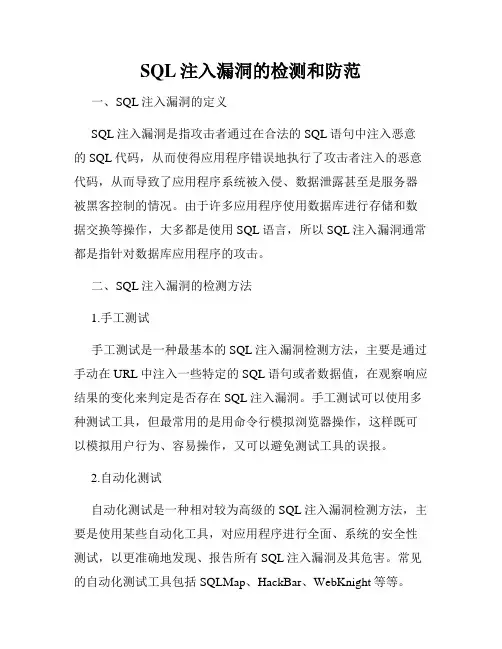 SQL 注入漏洞的检测和防范

一、SQL 注入漏洞的定义

SQL 注入漏洞是指攻击者通过在合法的 SQL 语句中注入恶意的 SQL 代码，从而使得应用程序错误地执行了攻击者注入的恶意代码，从而导致了应用程序系统被入侵、数据泄露甚至是服务器被黑客控制的情况。由于许多应用程序使用数据库进行存储和数据交换等操作，大多都是使用 SQL 语言，所以 SQL 注入漏洞通常都是指针对数据库应用程序的攻击。

二、SQL 注入漏洞的检测方法

1.手工测试

手工测试是一种最基本的 SQL 注入漏洞检测方法，主要是通过手动在 URL 中注入一些特定的 SQL 语句或者数据值，在观察响应结果的变化来判定是否存在 SQL 注入漏洞。手工测试可以使用多种测试工具，但最常用的是用命令行模拟浏览器操作，这样既可以模拟用户行为、容易操作，又可以避免测试工具的误报。

2.自动化测试

自动化测试是一种相对较为高级的 SQL 注入漏洞检测方法，主要是使用某些自动化工具，对应用程序进行全面、系统的安全性测试，以更准确地发现、报告所有 SQL 注入漏洞及其危害。常见的自动化测试工具包括 SQLMap、HackBar、WebKnight 等等。